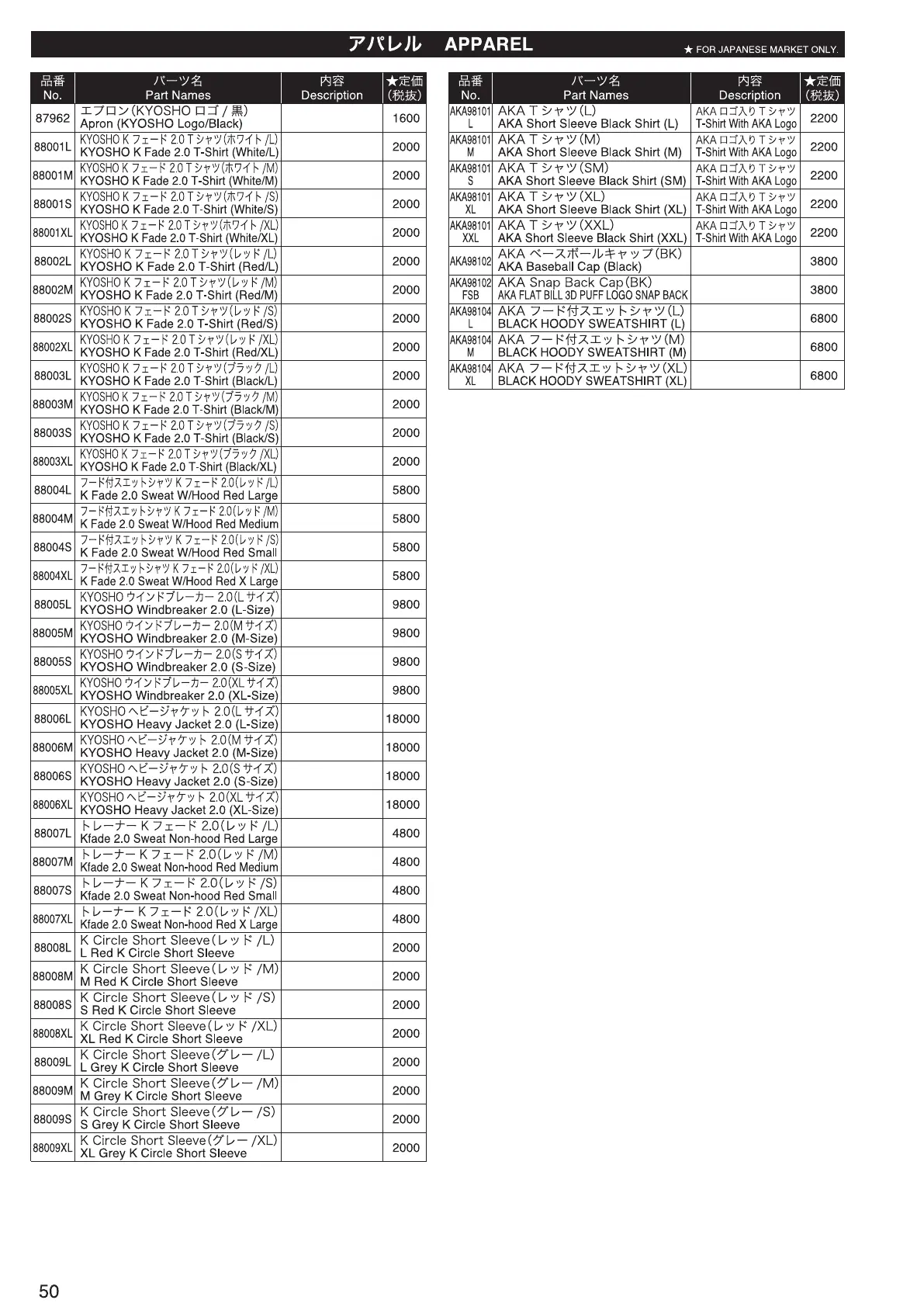 アパレル　APPAREL

★ FOR JAPANESE MARKET ONLY.

| 品番 No. | パーツ名 Part Names | 内容 Description | ★定価 (税抜) |
|---|---|---|---|
| 87962 | エプロン(KYOSHO ロゴ / 黒) Apron (KYOSHO Logo/Black) | | 1600 |
| 88001L | KYOSHO K フェード 2.0 T シャツ(ホワイト /L) KYOSHO K Fade 2.0 T-Shirt (White/L) | | 2000 |
| 88001M | KYOSHO K フェード 2.0 T シャツ(ホワイト /M) KYOSHO K Fade 2.0 T-Shirt (White/M) | | 2000 |
| 88001S | KYOSHO K フェード 2.0 T シャツ(ホワイト /S) KYOSHO K Fade 2.0 T-Shirt (White/S) | | 2000 |
| 88001XL | KYOSHO K フェード 2.0 T シャツ(ホワイト /XL) KYOSHO K Fade 2.0 T-Shirt (White/XL) | | 2000 |
| 88002L | KYOSHO K フェード 2.0 T シャツ(レッド /L) KYOSHO K Fade 2.0 T-Shirt (Red/L) | | 2000 |
| 88002M | KYOSHO K フェード 2.0 T シャツ(レッド /M) KYOSHO K Fade 2.0 T-Shirt (Red/M) | | 2000 |
| 88002S | KYOSHO K フェード 2.0 T シャツ(レッド /S) KYOSHO K Fade 2.0 T-Shirt (Red/S) | | 2000 |
| 88002XL | KYOSHO K フェード 2.0 T シャツ(レッド /XL) KYOSHO K Fade 2.0 T-Shirt (Red/XL) | | 2000 |
| 88003L | KYOSHO K フェード 2.0 T シャツ(ブラック /L) KYOSHO K Fade 2.0 T-Shirt (Black/L) | | 2000 |
| 88003M | KYOSHO K フェード 2.0 T シャツ(ブラック /M) KYOSHO K Fade 2.0 T-Shirt (Black/M) | | 2000 |
| 88003S | KYOSHO K フェード 2.0 T シャツ(ブラック /S) KYOSHO K Fade 2.0 T-Shirt (Black/S) | | 2000 |
| 88003XL | KYOSHO K フェード 2.0 T シャツ(ブラック /XL) KYOSHO K Fade 2.0 T-Shirt (Black/XL) | | 2000 |
| 88004L | フード付スエットシャツ K フェード 2.0(レッド /L) K Fade 2.0 Sweat W/Hood Red Large | | 5800 |
| 88004M | フード付スエットシャツ K フェード 2.0(レッド /M) K Fade 2.0 Sweat W/Hood Red Medium | | 5800 |
| 88004S | フード付スエットシャツ K フェード 2.0(レッド /S) K Fade 2.0 Sweat W/Hood Red Small | | 5800 |
| 88004XL | フード付スエットシャツ K フェード 2.0(レッド /XL) K Fade 2.0 Sweat W/Hood Red X Large | | 5800 |
| 88005L | KYOSHO ウインドブレーカー 2.0(L サイズ) KYOSHO Windbreaker 2.0 (L-Size) | | 9800 |
| 88005M | KYOSHO ウインドブレーカー 2.0(M サイズ) KYOSHO Windbreaker 2.0 (M-Size) | | 9800 |
| 88005S | KYOSHO ウインドブレーカー 2.0(S サイズ) KYOSHO Windbreaker 2.0 (S-Size) | | 9800 |
| 88005XL | KYOSHO ウインドブレーカー 2.0(XL サイズ) KYOSHO Windbreaker 2.0 (XL-Size) | | 9800 |
| 88006L | KYOSHO ヘビージャケット 2.0(L サイズ) KYOSHO Heavy Jacket 2.0 (L-Size) | | 18000 |
| 88006M | KYOSHO ヘビージャケット 2.0(M サイズ) KYOSHO Heavy Jacket 2.0 (M-Size) | | 18000 |
| 88006S | KYOSHO ヘビージャケット 2.0(S サイズ) KYOSHO Heavy Jacket 2.0 (S-Size) | | 18000 |
| 88006XL | KYOSHO ヘビージャケット 2.0(XL サイズ) KYOSHO Heavy Jacket 2.0 (XL-Size) | | 18000 |
| 88007L | トレーナー K フェード 2.0(レッド /L) Kfade 2.0 Sweat Non-hood Red Large | | 4800 |
| 88007M | トレーナー K フェード 2.0(レッド /M) Kfade 2.0 Sweat Non-hood Red Medium | | 4800 |
| 88007S | トレーナー K フェード 2.0(レッド /S) Kfade 2.0 Sweat Non-hood Red Small | | 4800 |
| 88007XL | トレーナー K フェード 2.0(レッド /XL) Kfade 2.0 Sweat Non-hood Red X Large | | 4800 |
| 88008L | K Circle Short Sleeve(レッド /L) L Red K Circle Short Sleeve | | 2000 |
| 88008M | K Circle Short Sleeve(レッド /M) M Red K Circle Short Sleeve | | 2000 |
| 88008S | K Circle Short Sleeve(レッド /S) S Red K Circle Short Sleeve | | 2000 |
| 88008XL | K Circle Short Sleeve(レッド /XL) XL Red K Circle Short Sleeve | | 2000 |
| 88009L | K Circle Short Sleeve(グレー /L) L Grey K Circle Short Sleeve | | 2000 |
| 88009M | K Circle Short Sleeve(グレー /M) M Grey K Circle Short Sleeve | | 2000 |
| 88009S | K Circle Short Sleeve(グレー /S) S Grey K Circle Short Sleeve | | 2000 |
| 88009XL | K Circle Short Sleeve(グレー /XL) XL Grey K Circle Short Sleeve | | 2000 |

| 品番 No. | パーツ名 Part Names | 内容 Description | ★定価 (税抜) |
|---|---|---|---|
| AKA98101 L | AKA T シャツ(L) AKA Short Sleeve Black Shirt (L) | AKA ロゴ入り T シャツ T-Shirt With AKA Logo | 2200 |
| AKA98101 M | AKA T シャツ(M) AKA Short Sleeve Black Shirt (M) | AKA ロゴ入り T シャツ T-Shirt With AKA Logo | 2200 |
| AKA98101 S | AKA T シャツ(SM) AKA Short Sleeve Black Shirt (SM) | AKA ロゴ入り T シャツ T-Shirt With AKA Logo | 2200 |
| AKA98101 XL | AKA T シャツ(XL) AKA Short Sleeve Black Shirt (XL) | AKA ロゴ入り T シャツ T-Shirt With AKA Logo | 2200 |
| AKA98101 XXL | AKA T シャツ(XXL) AKA Short Sleeve Black Shirt (XXL) | AKA ロゴ入り T シャツ T-Shirt With AKA Logo | 2200 |
| AKA98102 | AKA ベースボールキャップ(BK) AKA Baseball Cap (Black) | | 3800 |
| AKA98102 FSB | AKA Snap Back Cap(BK) AKA FLAT BILL 3D PUFF LOGO SNAP BACK | | 3800 |
| AKA98104 L | AKA フード付スエットシャツ(L) BLACK HOODY SWEATSHIRT (L) | | 6800 |
| AKA98104 M | AKA フード付スエットシャツ(M) BLACK HOODY SWEATSHIRT (M) | | 6800 |
| AKA98104 XL | AKA フード付スエットシャツ(XL) BLACK HOODY SWEATSHIRT (XL) | | 6800 |

50